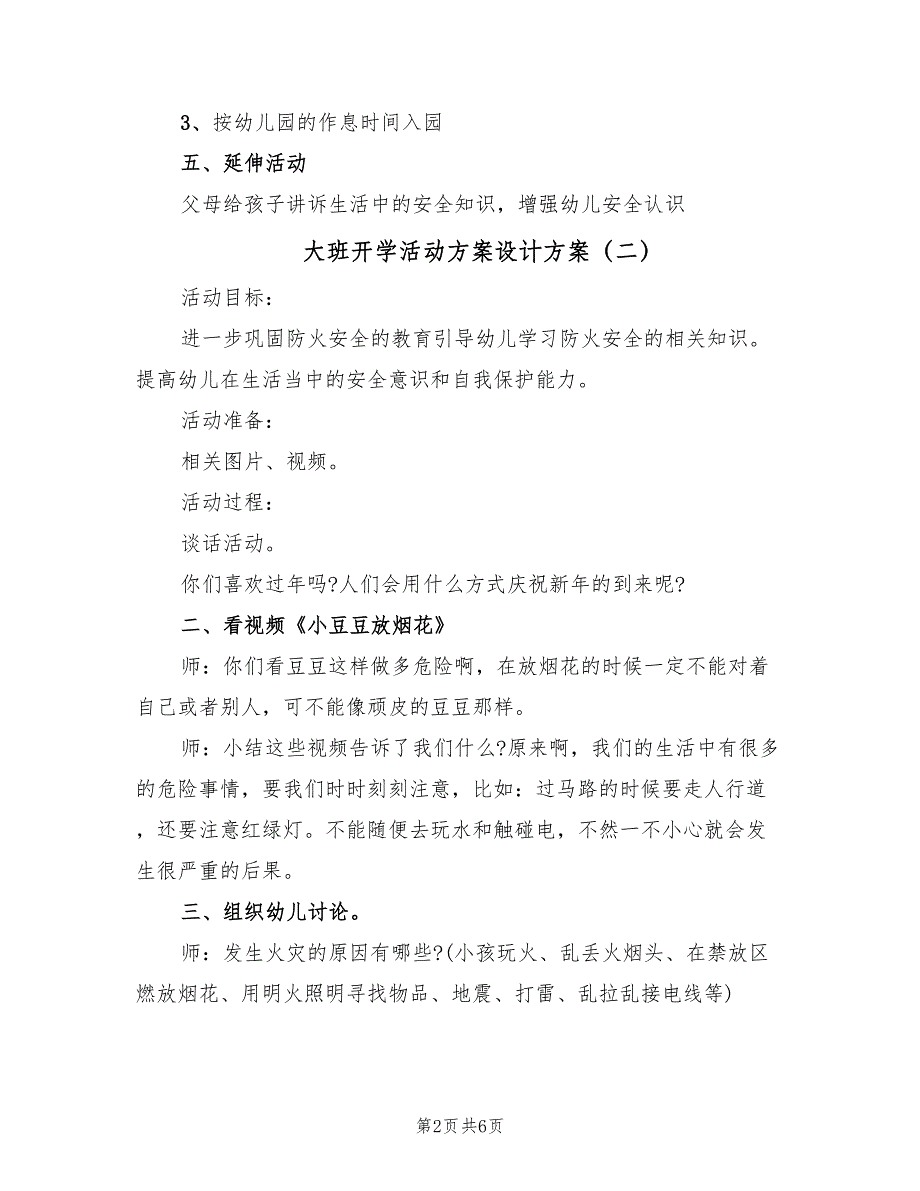 3、按幼儿园的作息时间入园

五、延伸活动

父母给孩子讲诉生活中的安全知识，增强幼儿安全认识

大班开学活动方案设计方案（二）

活动目标：

进一步巩固防火安全的教育引导幼儿学习防火安全的相关知识。提高幼儿在生活当中的安全意识和自我保护能力。

活动准备：

相关图片、视频。

活动过程：

谈话活动。

你们喜欢过年吗?人们会用什么方式庆祝新年的到来呢?

二、看视频《小豆豆放烟花》

师：你们看豆豆这样做多危险啊，在放烟花的时候一定不能对着自己或者别人，可不能像顽皮的豆豆那样。

师：小结这些视频告诉了我们什么?原来啊，我们的生活中有很多的危险事情，要我们时时刻刻注意，比如：过马路的时候要走人行道，还要注意红绿灯。不能随便去玩水和触碰电，不然一不小心就会发生很严重的后果。

三、组织幼儿讨论。

师：发生火灾的原因有哪些?(小孩玩火、乱丢火烟头、在禁放区燃放烟花、用明火照明寻找物品、地震、打雷、乱拉乱接电线等)

第2页 共6页